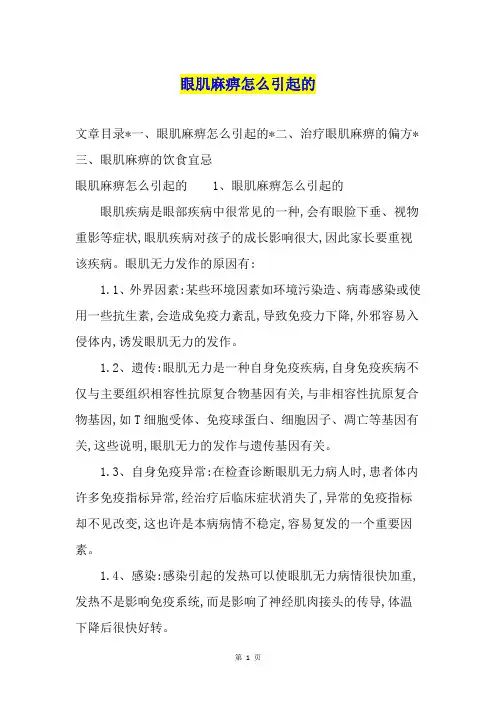 眼肌麻痹怎么引起的

文章目录*一、眼肌麻痹怎么引起的*二、治疗眼肌麻痹的偏方*三、眼肌麻痹的饮食宜忌

眼肌麻痹怎么引起的　　1、眼肌麻痹怎么引起的

眼肌疾病是眼部疾病中很常见的一种,会有眼睑下垂、视物重影等症状,眼肌疾病对孩子的成长影响很大,因此家长要重视该疾病。眼肌无力发作的原因有:

1.1、外界因素:某些环境因素如环境污染造、病毒感染或使用一些抗生素,会造成免疫力紊乱,导致免疫力下降,外邪容易入侵体内,诱发眼肌无力的发作。

1.2、遗传:眼肌无力是一种自身免疫疾病,自身免疫疾病不仅与主要组织相容性抗原复合物基因有关,与非相容性抗原复合物基因,如T细胞受体、免疫球蛋白、细胞因子、凋亡等基因有关,这些说明,眼肌无力的发作与遗传基因有关。

1.3、自身免疫异常:在检查诊断眼肌无力病人时,患者体内许多免疫指标异常,经治疗后临床症状消失了,异常的免疫指标却不见改变,这也许是本病病情不稳定,容易复发的一个重要因素。

1.4、感染:感染引起的发热可以使眼肌无力病情很快加重,发热不是影响免疫系统,而是影响了神经肌肉接头的传导,体温下降后很快好转。

第 1 页